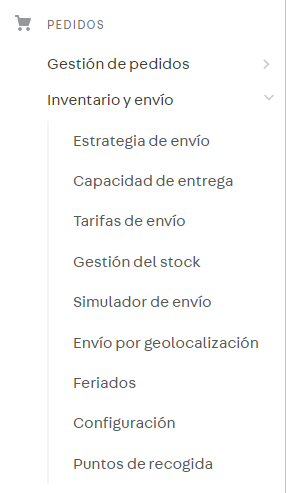 PEDIDOS

Gestión de pedidos

Inventario y envío

Estrategia de envío

Capacidad de entrega

Tarifas de envío

Gestión del stock

Simulador de envío

Envío por geolocalización

Feriados

Configuración

Puntos de recogida